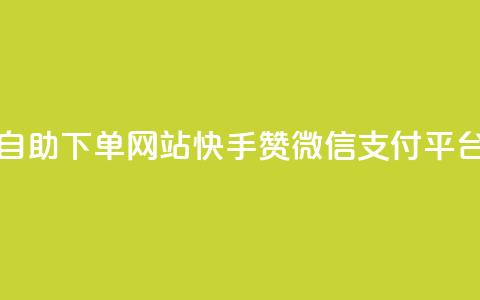 自助下单网站快手赞微信支付平台